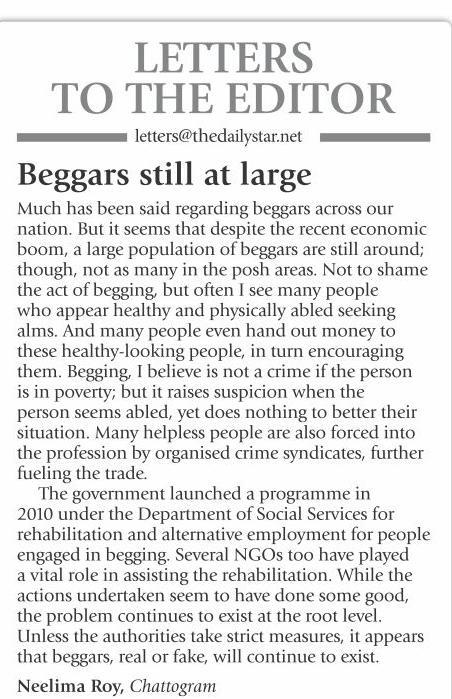 LETTERS TO THE EDITOR

letters@thedailystar.net

Beggars still at large

Much has been said regarding beggars across our nation. But it seems that despite the recent economic boom, a large population of beggars are still around; though, not as many in the posh areas. Not to shame the act of begging, but often I see many people who appear healthy and physically abled seeking alms. And many people even hand out money to these healthy-looking people, in turn encouraging them. Begging, I believe is not a crime if the person is in poverty; but it raises suspicion when the person seems abled, yet does nothing to better their situation. Many helpless people are also forced into the profession by organised crime syndicates, further fueling the trade.

The government launched a programme in 2010 under the Department of Social Services for rehabilitation and alternative employment for people engaged in begging. Several NGOs too have played a vital role in assisting the rehabilitation. While the actions undertaken seem to have done some good, the problem continues to exist at the root level. Unless the authorities take strict measures, it appears that beggars, real or fake, will continue to exist.

Neelima Roy, Chattogram